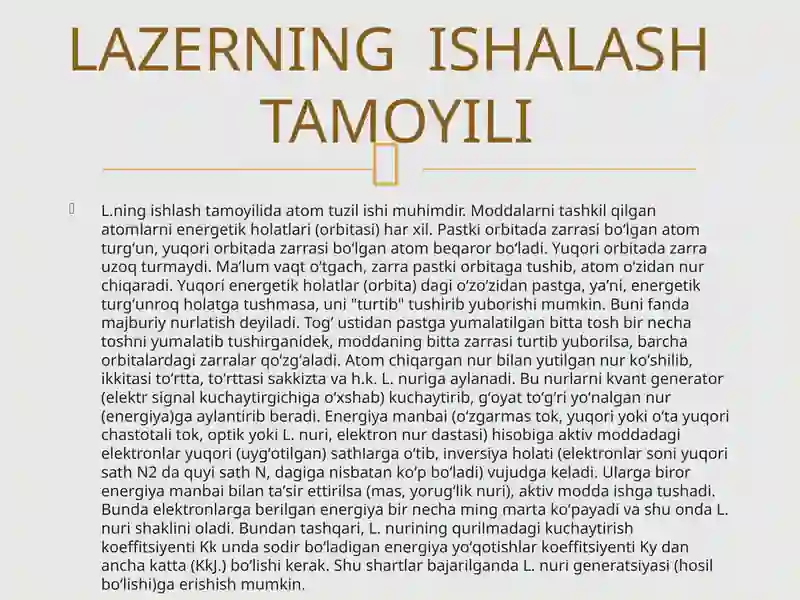 LAZERNING ISHALASH TAMOYILI

L.ning ishlash tamoyilida atom tuzil ishi muhimdir. Moddalarni tashkil qilgan atomlarni energetik holatlari (orbitasi) har xil. Pastki orbitada zarrasi boʻlgan atom turgʻun, yuqori orbitada zarrasi boʻlgan atom beqaror boʻladi. Yuqori orbitada zarra uzoq turmaydi. Maʼlum vaqt oʻtgach, zarra pastki orbitaga tushib, atom oʻzidan nur chiqaradi. Yuqori energetik holatlar (orbita) dagi oʻzoʻzidan pastga, yaʼni, energetik turgʻunroq holatga tushmasa, uni "turtib" tushirib yuborishi mumkin. Buni fanda majburiy nurlatish deyiladi. Togʻ ustidan pastga yumalatilgan bitta tosh bir necha toshni yumalatib tushirganidek, moddaning bitta zarrasi turtib yuborilsa, barcha orbitalardagi zarralar qoʻzgʻaladi. Atom chiqargan nur bilan yutilgan nur koʻshilib, ikkitasi toʻrtta, toʻrttasi sakkizta va h.k. L. nuriga aylanadi. Bu nurlarni kvant generator (elektr signal kuchaytirgichiga oʻxshab) kuchaytirib, gʻoyat toʻgʻri yoʻnalgan nur (energiya)ga aylantirib beradi. Energiya manbai (oʻzgarmas tok, yuqori yoki oʻta yuqori chastotali tok, optik yoki L. nuri, elektron nur dastasi) hisobiga aktiv moddadagi elektronlar yuqori (uygʻotilgan) sathlarga oʻtib, inversiya holati (elektronlar soni yuqori sath N2 da quyi sath N, dagiga nisbatan koʻp boʻladi) vujudga keladi. Ularga biror energiya manbai bilan taʼsir ettirilsa (mas, yorugʻlik nuri), aktiv modda ishga tushadi. Bunda elektronlarga berilgan energiya bir necha ming marta koʻpayadi va shu onda L. nuri shaklini oladi. Bundan tashqari, L. nurining qurilmadagi kuchaytirish koeffitsiyenti Kk unda sodir boʻladigan energiya yoʻqotishlar koeffitsiyenti Ky dan ancha katta (KkJ.) boʻlishi kerak. Shu shartlar bajarilganda L. nuri generatsiyasi (hosil boʻlishi)ga erishish mumkin.